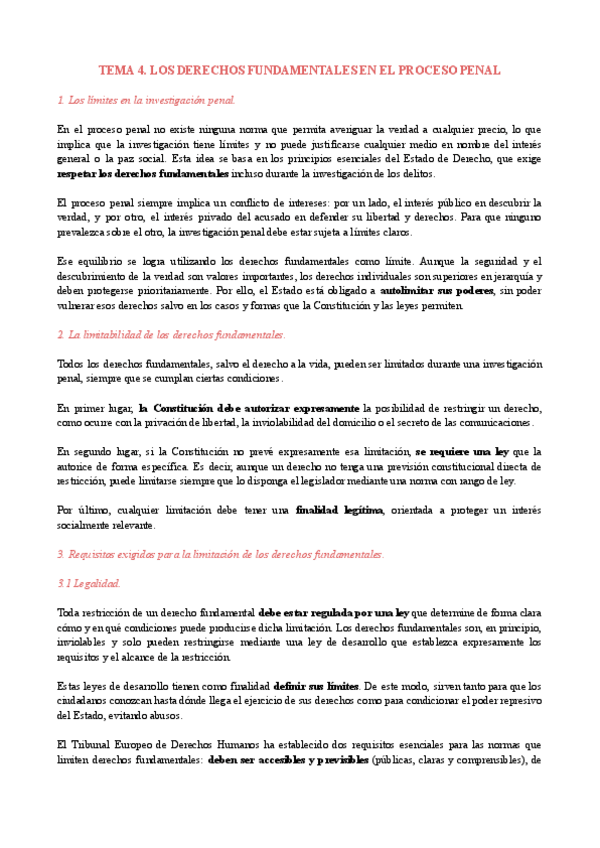 TEMA 4. LOS DERECHOS FUNDAMENTALES EN EL PROCESO PENAL

1. Los límites en la investigación penal.

En el proceso penal no existe ninguna norma que permita averiguar la verdad a cualquier precio, lo que implica que la investigación tiene límites y no puede justificarse cualquier medio en nombre del interés general o la paz social. Esta idea se basa en los principios esenciales del Estado de Derecho, que exige respetar los derechos fundamentales incluso durante la investigación de los delitos.

El proceso penal siempre implica un conflicto de intereses: por un lado, el interés público en descubrir la verdad, y por otro, el interés privado del acusado en defender su libertad y derechos. Para que ninguno prevalezca sobre el otro, la investigación penal debe estar sujeta a límites claros.

Ese equilibrio se logra utilizando los derechos fundamentales como límite. Aunque la seguridad y el descubrimiento de la verdad son valores importantes, los derechos individuales son superiores en jerarquía y deben protegerse prioritariamente. Por ello, el Estado está obligado a autolimitar sus poderes, sin poder vulnerar esos derechos salvo en los casos y formas que la Constitución y las leyes permiten.

2. La limitabilidad de los derechos fundamentales.

Todos los derechos fundamentales, salvo el derecho a la vida, pueden ser limitados durante una investigación penal, siempre que se cumplan ciertas condiciones.

En primer lugar, la Constitución debe autorizar expresamente la posibilidad de restringir un derecho, como ocurre con la privación de libertad, la inviolabilidad del domicilio o el secreto de las comunicaciones.

En segundo lugar, si la Constitución no prevé expresamente esa limitación, se requiere una ley que la autorice de forma específica. Es decir, aunque un derecho no tenga una previsión constitucional directa de restricción, puede limitarse siempre que lo disponga el legislador mediante una norma con rango de ley.

Por último, cualquier limitación debe tener una finalidad legítima, orientada a proteger un interés socialmente relevante.

3. Requisitos exigidos para la limitación de los derechos fundamentales.

3.1 Legalidad.

Toda restricción de un derecho fundamental debe estar regulada por una ley que determine de forma clara cómo y en qué condiciones puede producirse dicha limitación. Los derechos fundamentales son, en principio, inviolables y solo pueden restringirse mediante una ley de desarrollo que establezca expresamente los requisitos y el alcance de la restricción.

Estas leyes de desarrollo tienen como finalidad definir sus límites. De este modo, sirven tanto para que los ciudadanos conozcan hasta dónde llega el ejercicio de sus derechos como para condicionar el poder represivo del Estado, evitando abusos.

El Tribunal Europeo de Derechos Humanos ha establecido dos requisitos esenciales para las normas que limiten derechos fundamentales: deben ser accesibles y previsibles (públicas, claras y comprensibles), de